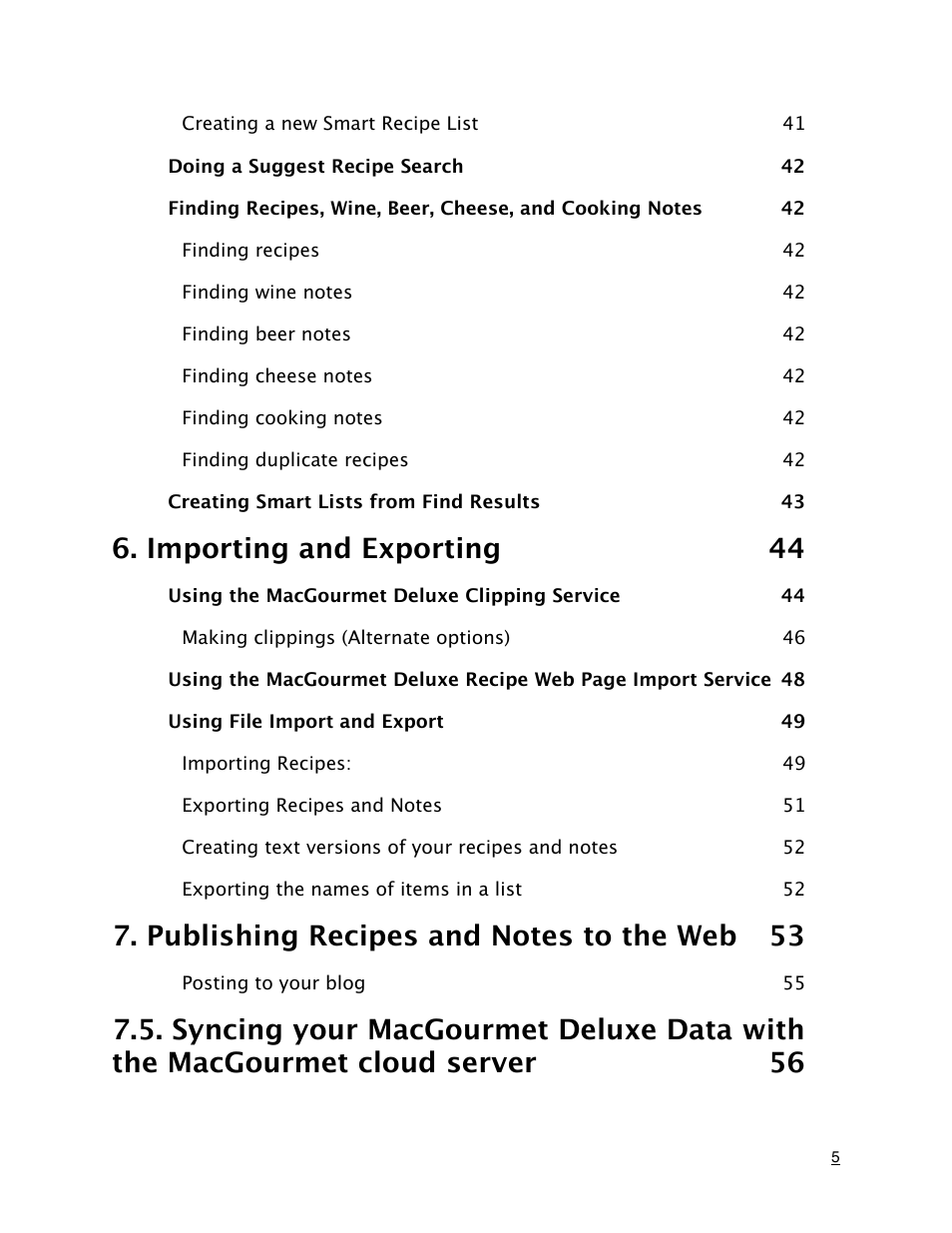 Creating a new Smart Recipe List 41

Doing a Suggest Recipe Search 42

Finding Recipes, Wine, Beer, Cheese, and Cooking Notes 42

Finding recipes 42

Finding wine notes 42

Finding beer notes 42

Finding cheese notes 42

Finding cooking notes 42

Finding duplicate recipes 42

Creating Smart Lists from Find Results 43

6. Importing and Exporting 44

Using the MacGourmet Deluxe Clipping Service 44

Making clippings (Alternate options) 46

Using the MacGourmet Deluxe Recipe Web Page Import Service 48

Using File Import and Export 49

Importing Recipes: 49

Exporting Recipes and Notes 51

Creating text versions of your recipes and notes 52

Exporting the names of items in a list 52

7. Publishing Recipes and Notes to the Web 53

Posting to your blog 55

7.5. Syncing your MacGourmet Deluxe Data with the MacGourmet cloud server 56

5